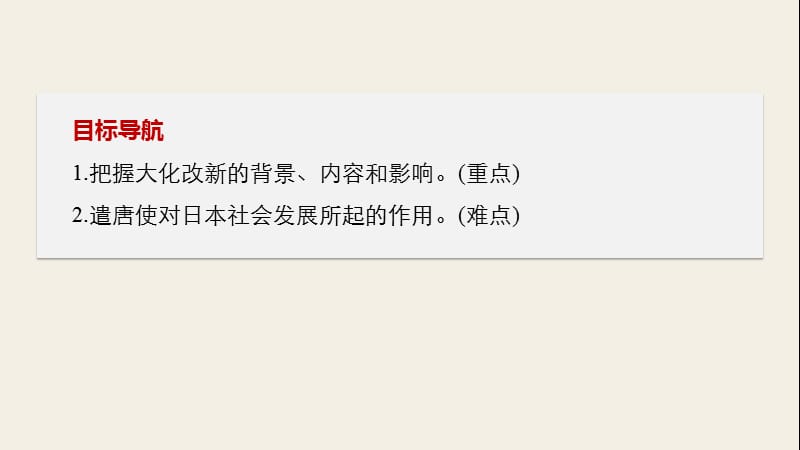 目标导航

1.把握大化改新的背景、内容和影响。(重点)

2.遣唐使对日本社会发展所起的作用。(难点)